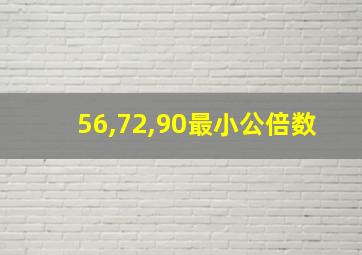 56,72,90最小公倍数